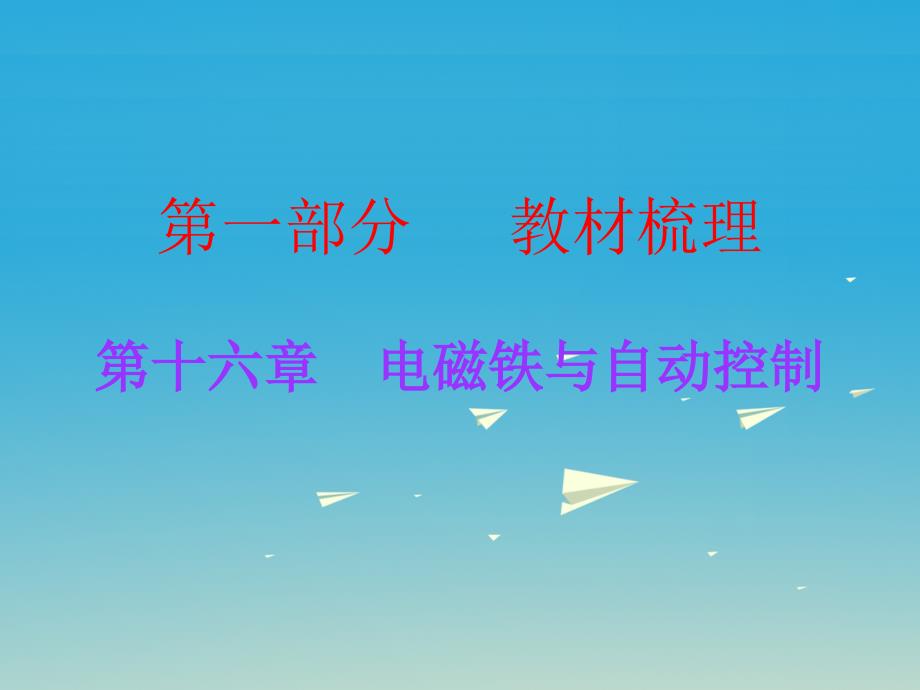 第一部分　　教材梳理

第十六章　电磁铁与自动控制